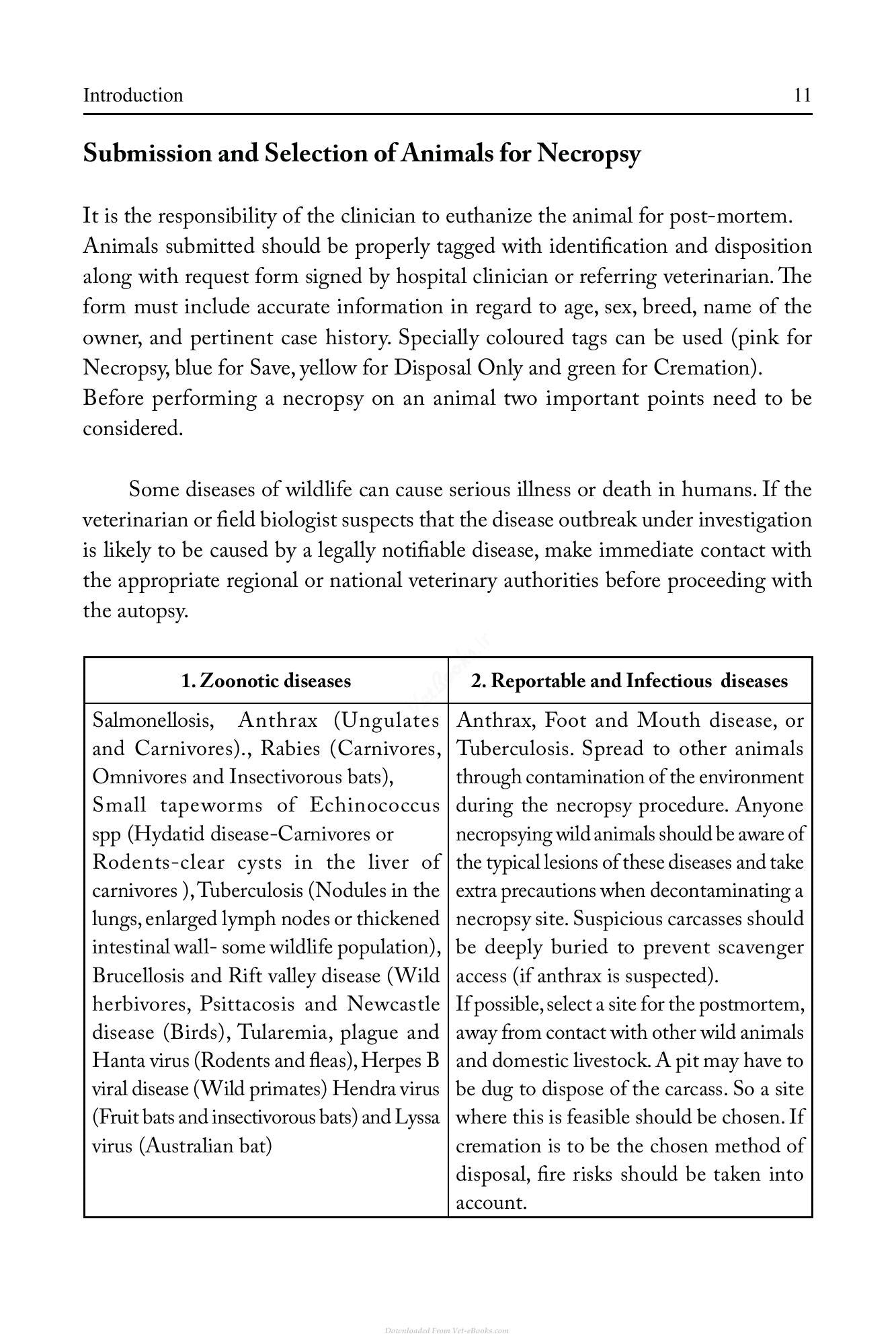 Introduction 11

Submission and Selection of Animals for Necropsy

It is the responsibility of the clinician to euthanize the animal for post-mortem. Animals submitted should be properly tagged with identification and disposition along with request form signed by hospital clinician or referring veterinarian. The form must include accurate information in regard to age, sex, breed, name of the owner, and pertinent case history. Specially coloured tags can be used (pink for Necropsy, blue for Save, yellow for Disposal Only and green for Cremation).
Before performing a necropsy on an animal two important points need to be considered.

Some diseases of wildlife can cause serious illness or death in humans. If the veterinarian or field biologist suspects that the disease outbreak under investigation is likely to be caused by a legally notifiable disease, make immediate contact with the appropriate regional or national veterinary authorities before proceeding with the autopsy.

| 1. Zoonotic diseases | 2. Reportable and Infectious diseases |
|---|---|
| Salmonellosis, Anthrax (Ungulates and Carnivores)., Rabies (Carnivores, Omnivores and Insectivorous bats), Small tapeworms of Echinococcus spp (Hydatid disease-Carnivores or Rodents-clear cysts in the liver of carnivores ), Tuberculosis (Nodules in the lungs, enlarged lymph nodes or thickened intestinal wall- some wildlife population), Brucellosis and Rift valley disease (Wild herbivores, Psittacosis and Newcastle disease (Birds), Tularemia, plague and Hanta virus (Rodents and fleas), Herpes B viral disease (Wild primates) Hendra virus (Fruit bats and insectivorous bats) and Lyssa virus (Australian bat) | Anthrax, Foot and Mouth disease, or Tuberculosis. Spread to other animals through contamination of the environment during the necropsy procedure. Anyone necropsying wild animals should be aware of the typical lesions of these diseases and take extra precautions when decontaminating a necropsy site. Suspicious carcasses should be deeply buried to prevent scavenger access (if anthrax is suspected). If possible, select a site for the postmortem, away from contact with other wild animals and domestic livestock. A pit may have to be dug to dispose of the carcass. So a site where this is feasible should be chosen. If cremation is to be the chosen method of disposal, fire risks should be taken into account. |

Downloaded From Vet-eBooks.com